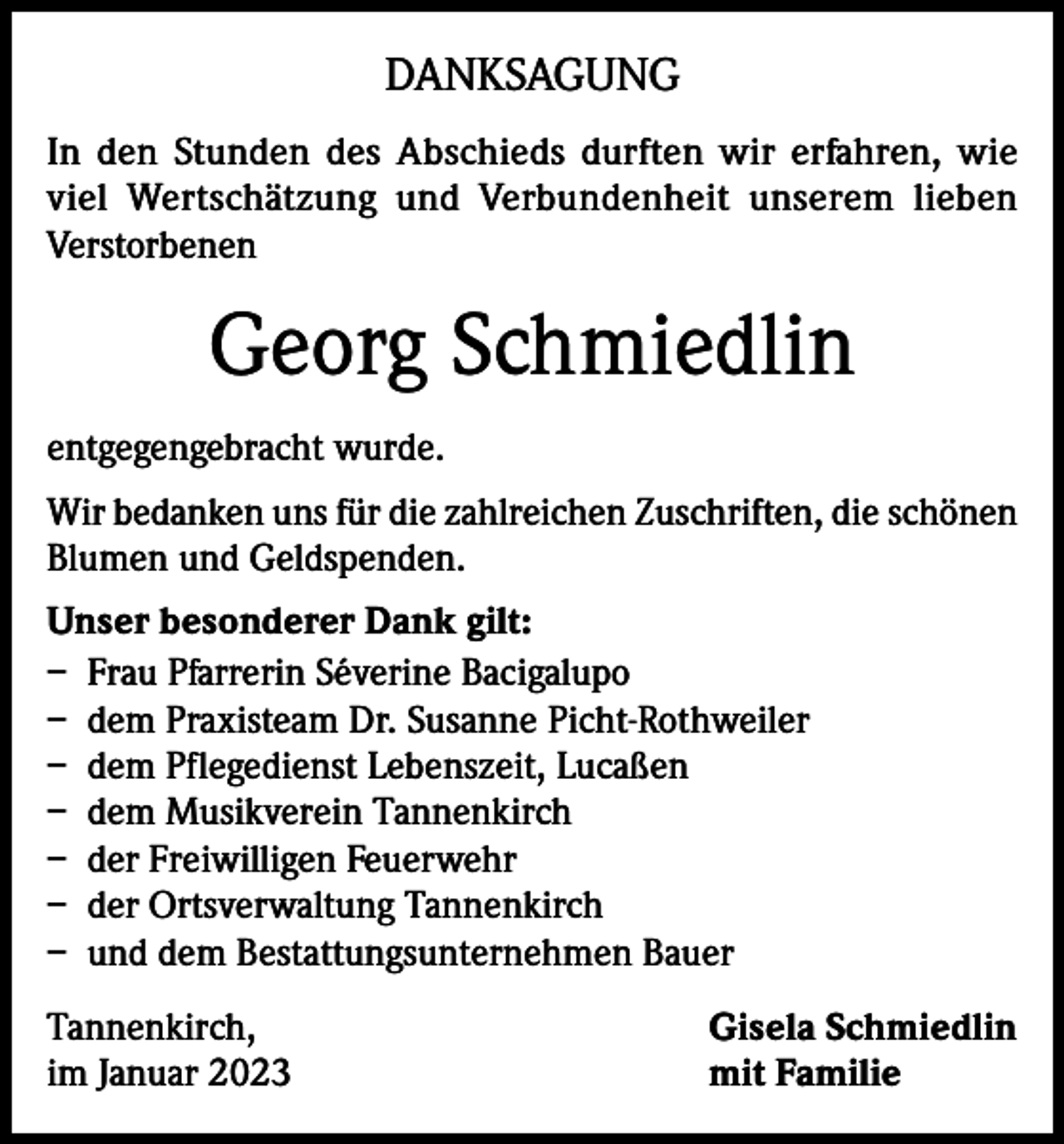 DANKSAGUNG

In den Stunden des Abschieds durften wir erfahren, wie viel Wertschätzung und Verbundenheit unserem lieben Verstorbenen

Georg Schmiedlin

entgegengebracht wurde.

Wir bedanken uns für die zahlreichen Zuschriften, die schönen Blumen und Geldspenden.

Unser besonderer Dank gilt:
- Frau Pfarrerin Séverine Bacigalupo
- dem Praxisteam Dr. Susanne Picht-Rothweiler
- dem Pflegedienst Lebenszeit, Lucaßen
- dem Musikverein Tannenkirch
- der Freiwilligen Feuerwehr
- der Ortsverwaltung Tannenkirch
- und dem Bestattungsunternehmen Bauer

Tannenkirch,
im Januar 2023

Gisela Schmiedlin
mit Familie